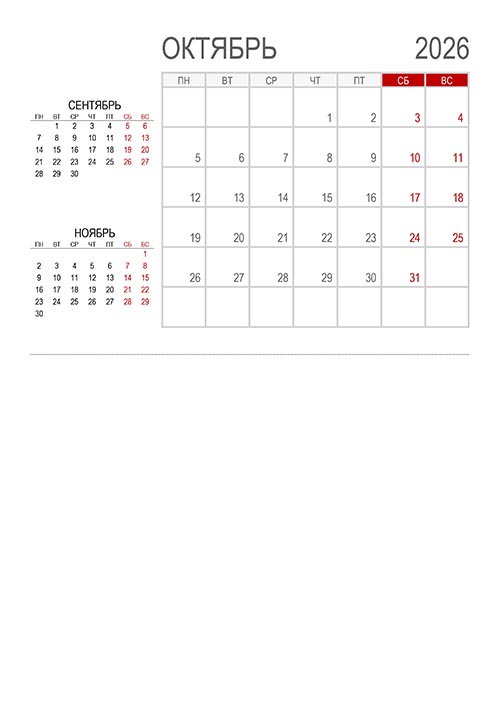 ОКТЯБРЬ 2026

| ПН | ВТ | СР | ЧТ | ПТ | СБ | ВС |
|---|---|---|---|---|---|---|
| | | | 1 | 2 | 3 | 4 |
| 5 | 6 | 7 | 8 | 9 | 10 | 11 |
| 12 | 13 | 14 | 15 | 16 | 17 | 18 |
| 19 | 20 | 21 | 22 | 23 | 24 | 25 |
| 26 | 27 | 28 | 29 | 30 | 31 | |
| | | | | | | |

СЕНТЯБРЬ

| ПН | ВТ | СР | ЧТ | ПТ | СБ | ВС |
|---|---|---|---|---|---|---|
| | 1 | 2 | 3 | 4 | 5 | 6 |
| 7 | 8 | 9 | 10 | 11 | 12 | 13 |
| 14 | 15 | 16 | 17 | 18 | 19 | 20 |
| 21 | 22 | 23 | 24 | 25 | 26 | 27 |
| 28 | 29 | 30 | | | | |

НОЯБРЬ

| ПН | ВТ | СР | ЧТ | ПТ | СБ | ВС |
|---|---|---|---|---|---|---|
| | | | | | | 1 |
| 2 | 3 | 4 | 5 | 6 | 7 | 8 |
| 9 | 10 | 11 | 12 | 13 | 14 | 15 |
| 16 | 17 | 18 | 19 | 20 | 21 | 22 |
| 23 | 24 | 25 | 26 | 27 | 28 | 29 |
| 30 | | | | | | |